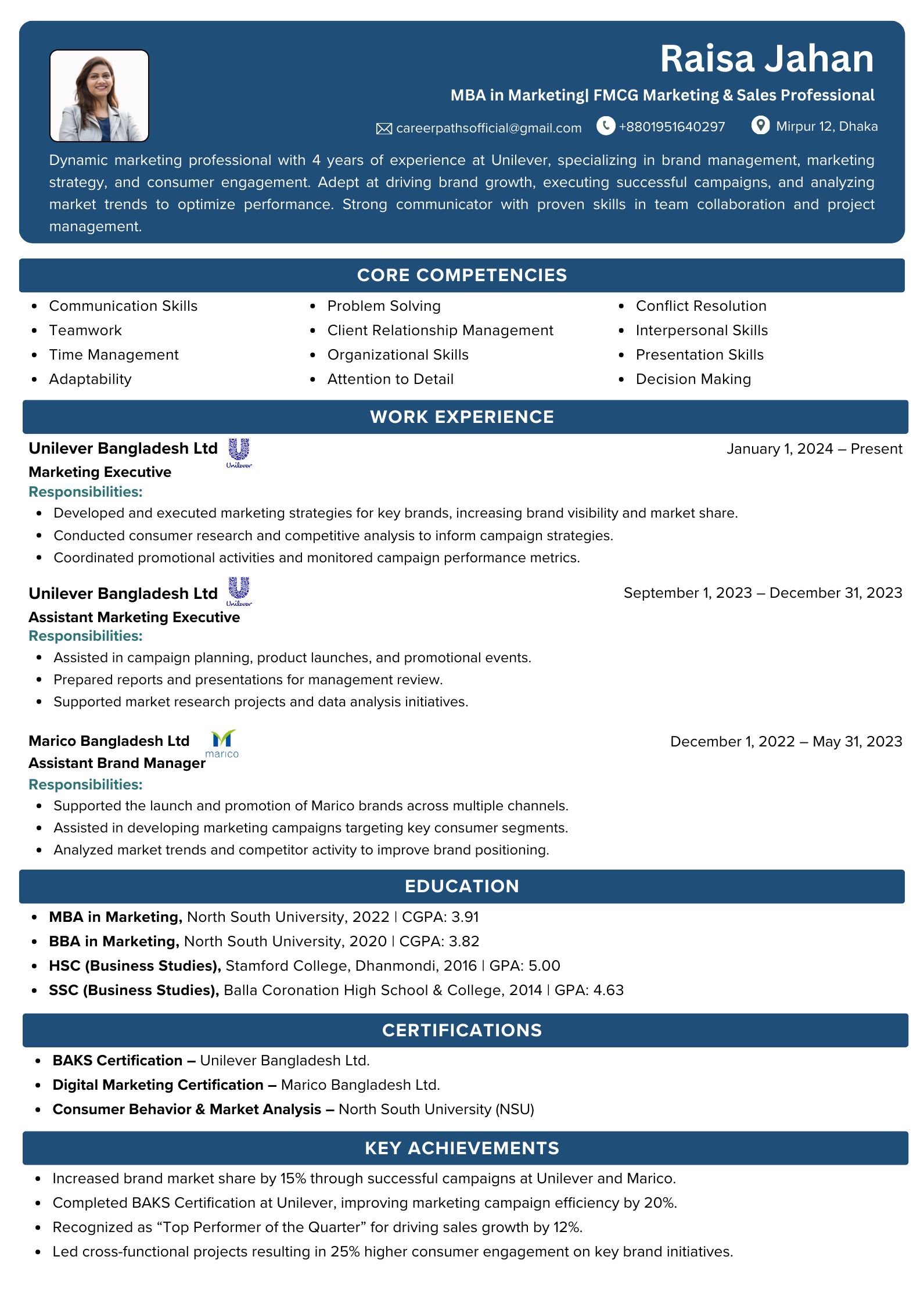 Raisa Jahan

MBA in Marketing| FMCG Marketing & Sales Professional

careerpathsofficial@gmail.com +8801951640297 Mirpur 12, Dhaka

Dynamic marketing professional with 4 years of experience at Unilever, specializing in brand management, marketing strategy, and consumer engagement. Adept at driving brand growth, executing successful campaigns, and analyzing market trends to optimize performance. Strong communicator with proven skills in team collaboration and project management.

CORE COMPETENCIES

- Communication Skills
- Teamwork
- Time Management
- Adaptability

- Problem Solving
- Client Relationship Management
- Organizational Skills
- Attention to Detail

- Conflict Resolution
- Interpersonal Skills
- Presentation Skills
- Decision Making

WORK EXPERIENCE

Unilever Bangladesh Ltd Unilever January 1, 2024 – Present
Marketing Executive
Responsibilities:
- Developed and executed marketing strategies for key brands, increasing brand visibility and market share.
- Conducted consumer research and competitive analysis to inform campaign strategies.
- Coordinated promotional activities and monitored campaign performance metrics.

Unilever Bangladesh Ltd Unilever September 1, 2023 – December 31, 2023
Assistant Marketing Executive
Responsibilities:
- Assisted in campaign planning, product launches, and promotional events.
- Prepared reports and presentations for management review.
- Supported market research projects and data analysis initiatives.

Marico Bangladesh Ltd marico December 1, 2022 – May 31, 2023
Assistant Brand Manager
Responsibilities:
- Supported the launch and promotion of Marico brands across multiple channels.
- Assisted in developing marketing campaigns targeting key consumer segments.
- Analyzed market trends and competitor activity to improve brand positioning.

EDUCATION

- MBA in Marketing, North South University, 2022 | CGPA: 3.91
- BBA in Marketing, North South University, 2020 | CGPA: 3.82
- HSC (Business Studies), Stamford College, Dhanmondi, 2016 | GPA: 5.00
- SSC (Business Studies), Balla Coronation High School & College, 2014 | GPA: 4.63

CERTIFICATIONS

- BAKS Certification – Unilever Bangladesh Ltd.
- Digital Marketing Certification – Marico Bangladesh Ltd.
- Consumer Behavior & Market Analysis – North South University (NSU)

KEY ACHIEVEMENTS

- Increased brand market share by 15% through successful campaigns at Unilever and Marico.
- Completed BAKS Certification at Unilever, improving marketing campaign efficiency by 20%.
- Recognized as “Top Performer of the Quarter” for driving sales growth by 12%.
- Led cross-functional projects resulting in 25% higher consumer engagement on key brand initiatives.